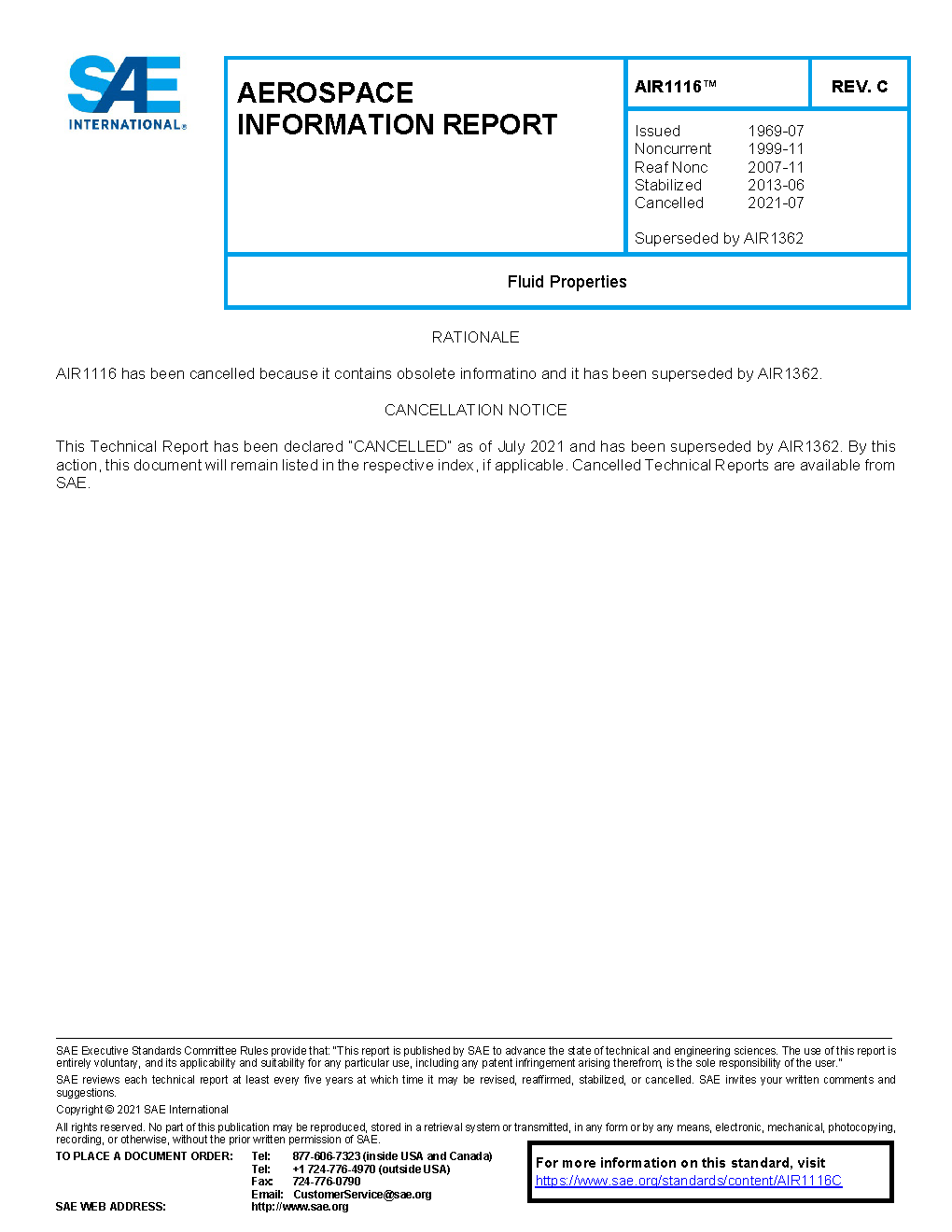 SAE INTERNATIONAL®

AEROSPACE INFORMATION REPORT

AIR1116™

REV. C

Issued 1969-07
Noncurrent 1999-11
Reaf Nonc 2007-11
Stabilized 2013-06
Cancelled 2021-07

Superseded by AIR1362

Fluid Properties

RATIONALE

AIR1116 has been cancelled because it contains obsolete informatino and it has been superseded by AIR1362.

CANCELLATION NOTICE

This Technical Report has been declared "CANCELLED" as of July 2021 and has been superseded by AIR1362. By this action, this document will remain listed in the respective index, if applicable. Cancelled Technical Reports are available from SAE.

SAE Executive Standards Committee Rules provide that: "This report is published by SAE to advance the state of technical and engineering sciences. The use of this report is entirely voluntary, and its applicability and suitability for any particular use, including any patent infringement arising therefrom, is the sole responsibility of the user."

SAE reviews each technical report at least every five years at which time it may be revised, reaffirmed, stabilized, or cancelled. SAE invites your written comments and suggestions.

Copyright © 2021 SAE International

All rights reserved. No part of this publication may be reproduced, stored in a retrieval system or transmitted, in any form or by any means, electronic, mechanical, photocopying, recording, or otherwise, without the prior written permission of SAE.

TO PLACE A DOCUMENT ORDER: Tel: 877-606-7323 (inside USA and Canada)
Tel: +1 724-776-4970 (outside USA)
Fax: 724-776-0790
Email: CustomerService@sae.org
SAE WEB ADDRESS: http://www.sae.org

For more information on this standard, visit
https://www.sae.org/standards/content/AIR1116C